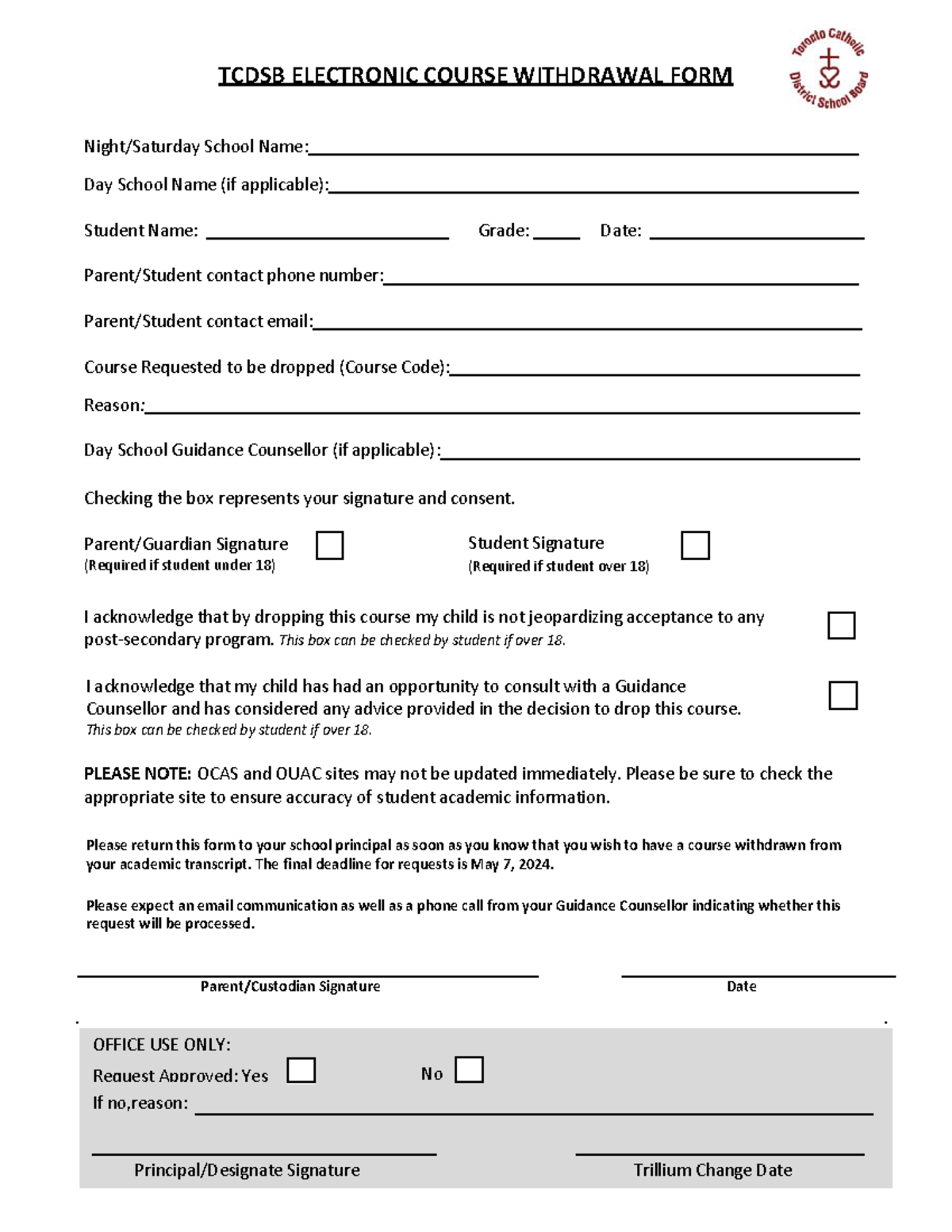 TCDSB ELECTRONIC COURSE WITHDRAWAL FORM

Toronto Catholic District School Board

Night/Saturday School Name:

Day School Name (if applicable):

Student Name: Grade: Date:

Parent/Student contact phone number:

Parent/Student contact email:

Course Requested to be dropped (Course Code):

Reason:

Day School Guidance Counsellor (if applicable):

Checking the box represents your signature and consent.

Parent/Guardian Signature
(Required if student under 18)

Student Signature
(Required if student over 18)

I acknowledge that by dropping this course my child is not jeopardizing acceptance to any post-secondary program. This box can be checked by student if over 18.

I acknowledge that my child has had an opportunity to consult with a Guidance Counsellor and has considered any advice provided in the decision to drop this course. This box can be checked by student if over 18.

PLEASE NOTE: OCAS and OUAC sites may not be updated immediately. Please be sure to check the appropriate site to ensure accuracy of student academic information.

Please return this form to your school principal as soon as you know that you wish to have a course withdrawn from your academic transcript. The final deadline for requests is May 7, 2024.

Please expect an email communication as well as a phone call from your Guidance Counsellor indicating whether this request will be processed.

Parent/Custodian Signature

Date

OFFICE USE ONLY:
Request Approved: Yes No
If no,reason:

Principal/Designate Signature

Trillium Change Date